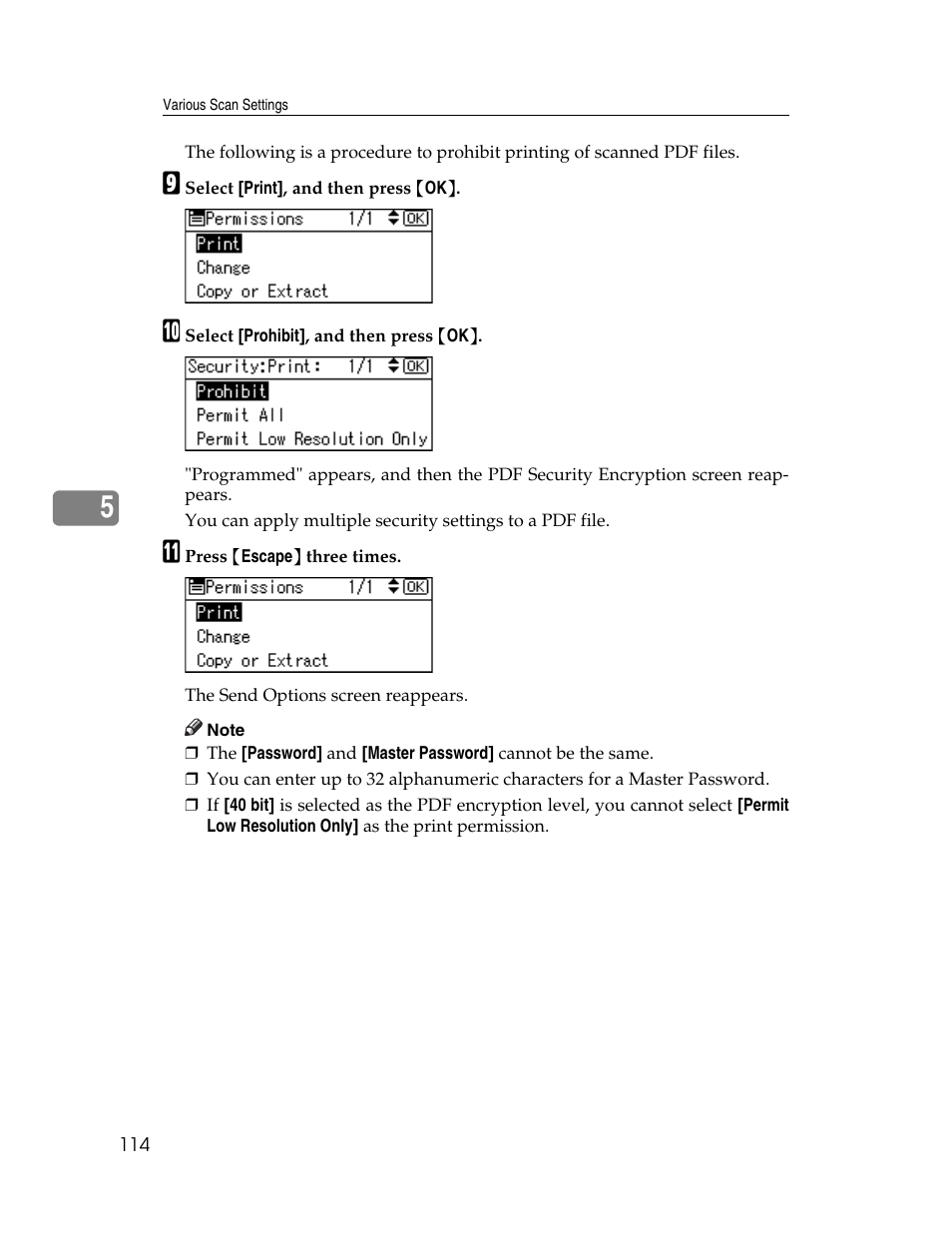 Various Scan Settings

The following is a procedure to prohibit printing of scanned PDF files.

9 Select [Print], and then press [OK].

Permissions 1/1 OK
Print
Change
Copy or Extract

10 Select [Prohibit], and then press [OK].

Security:Print: 1/1 OK
Prohibit
Permit All
Permit Low Resolution Only

"Programmed" appears, and then the PDF Security Encryption screen reappears.
You can apply multiple security settings to a PDF file.

5

11 Press [Escape] three times.

Permissions 1/1 OK
Print
Change
Copy or Extract

The Send Options screen reappears.

Note
❒ The [Password] and [Master Password] cannot be the same.
❒ You can enter up to 32 alphanumeric characters for a Master Password.
❒ If [40 bit] is selected as the PDF encryption level, you cannot select [Permit Low Resolution Only] as the print permission.

114